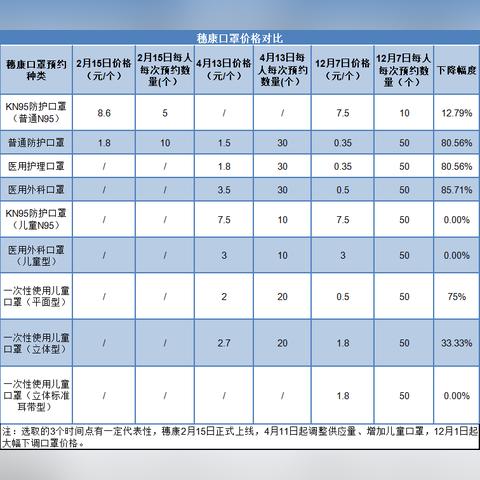 穗康口罩价格对比

| 穗康口罩预约种类 | 2月15日价格（元/个） | 2月15日每人每次预约数量(个) | 4月13日价格（元/个） | 4月13日每人每次预约数量(个) | 12月7日价格（元/个） | 12月7日每人每次预约数量（个） | 下降幅度 |
|---|---|---|---|---|---|---|---|
| KN95防护口罩（普通N95） | 8.6 | 5 | / | / | 7.5 | 10 | 12.79% |
| 普通防护口罩 | 1.8 | 10 | 1.5 | 30 | 0.35 | 50 | 80.56% |
| 医用护理口罩 | / | / | 1.8 | 30 | 0.35 | 50 | 80.56% |
| 医用外科口罩 | / | / | 3.5 | 30 | 0.5 | 50 | 85.71% |
| KN95防护口罩（儿童N95） | / | / | 7.5 | 10 | 7.5 | 50 | 0.00% |
| 医用外科口罩（儿童型） | / | / | 3 | 10 | 3 | 50 | 0.00% |
| 一次性使用儿童口罩（平面型） | / | / | 2 | 20 | 0.5 | 50 | 75% |
| 一次性使用儿童口罩（立体型） | / | / | 2.7 | 20 | 1.8 | 50 | 33.33% |
| 一次性使用儿童口罩（立体标准耳带型） | / | / | / | / | 1.8 | 50 | 0.00% |

注：选取的3个时间点有一定代表性，穗康2月15日正式上线，4月11日起调整供应量、增加儿童口罩，12月1日起大幅下调口罩价格。